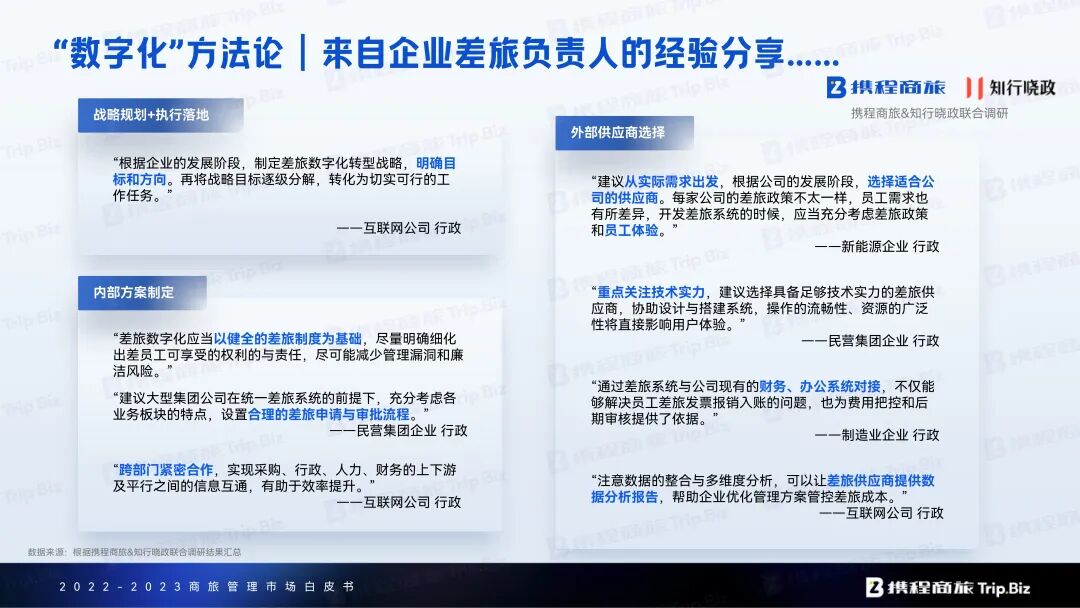 “数字化”方法论｜来自企业差旅负责人的经验分享……

携程商旅 知行晓政
携程商旅&知行晓政联合调研

战略规划+执行落地

“根据企业的发展阶段，制定差旅数字化转型战略，明确目标和方向。再将战略目标逐级分解，转化为切实可行的工作任务。”

——互联网公司 行政

内部方案制定

“差旅数字化应当以健全的差旅制度为基础，尽量明确细化出差员工可享受的权利的与责任，尽可能减少管理漏洞和廉洁风险。”

“建议大型集团公司在统一差旅系统的前提下，充分考虑各业务板块的特点，设置合理的差旅申请与审批流程。”

——民营集团企业 行政

“跨部门紧密合作，实现采购、行政、人力、财务的上下游及平行之间的信息互通，有助于效率提升。”

——互联网公司 行政

外部供应商选择

“建议从实际需求出发，根据公司的发展阶段，选择适合公司的供应商。每家公司的差旅政策不太一样，员工需求也有所差异，开发差旅系统的时候，应当充分考虑差旅政策和员工体验。”

——新能源企业 行政

“重点关注技术实力，建议选择具备足够技术实力的差旅供应商，协助设计与搭建系统，操作的流畅性、资源的广泛性将直接影响用户体验。”

——民营集团企业 行政

“通过差旅系统与公司现有的财务、办公系统对接，不仅能够解决员工差旅发票报销入账的问题，也为费用把控和后期审核提供了依据。”

——制造业企业 行政

“注意数据的整合与多维度分析，可以让差旅供应商提供数据分析报告，帮助企业优化管理方案管控差旅成本。”

——互联网公司 行政

数据来源：根据携程商旅&知行晓政联合调研结果汇总

2022-2023商旅管理市场白皮书

携程商旅 Trip.Biz

携程商旅 Trip.Biz